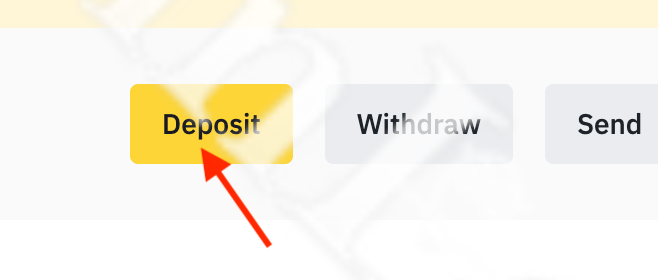 Deposit Withdraw Send